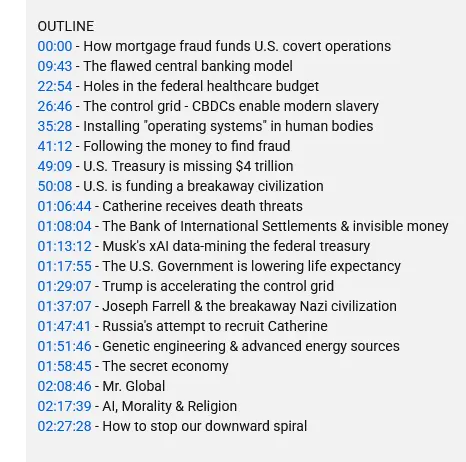 OUTLINE
00:00 - How mortgage fraud funds U.S. covert operations
09:43 - The flawed central banking model
22:54 - Holes in the federal healthcare budget
26:46 - The control grid - CBDCs enable modern slavery
35:28 - Installing "operating systems" in human bodies
41:12 - Following the money to find fraud
49:09 - U.S. Treasury is missing \$4 trillion
50:08 - U.S. is funding a breakaway civilization
01:06:44 - Catherine receives death threats
01:08:04 - The Bank of International Settlements & invisible money
01:13:12 - Musk's xAI data-mining the federal treasury
01:17:55 - The U.S. Government is lowering life expectancy
01:29:07 - Trump is accelerating the control grid
01:37:07 - Joseph Farrell & the breakaway Nazi civilization
01:47:41 - Russia's attempt to recruit Catherine
01:51:46 - Genetic engineering & advanced energy sources
01:58:45 - The secret economy
02:08:46 - Mr. Global
02:17:39 - AI, Morality & Religion
02:27:28 - How to stop our downward spiral